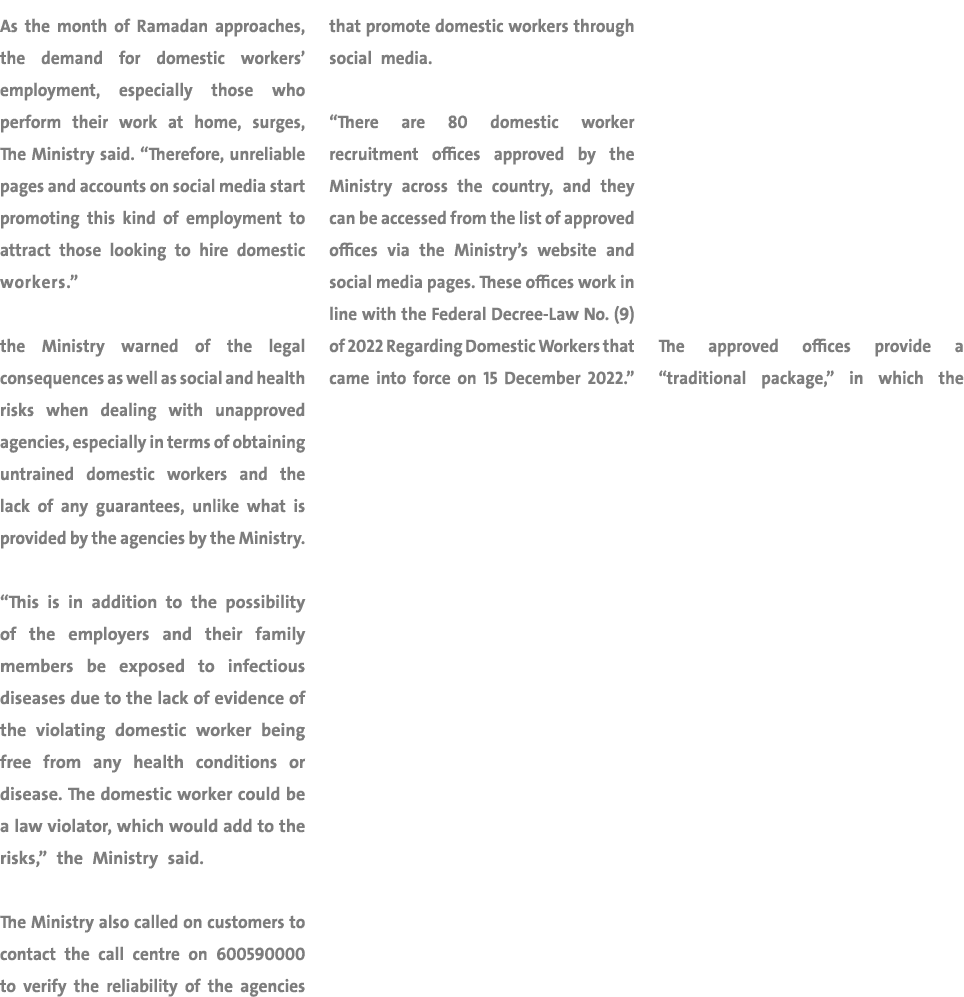 As the month of Ramadan approaches, the demand for domestic workers' employment, especially those who perform their work at home, surges, The Ministry said. "Therefore, unreliable pages and accounts on social media start promoting this kind of employment to attract those looking to hire domestic workers."

the Ministry warned of the legal consequences as well as social and health risks when dealing with unapproved agencies, especially in terms of obtaining untrained domestic workers and the lack of any guarantees, unlike what is provided by the agencies by the Ministry.

"This is in addition to the possibility of the employers and their family members be exposed to infectious diseases due to the lack of evidence of the violating domestic worker being free from any health conditions or disease. The domestic worker could be a law violator, which would add to the risks," the Ministry said.

The Ministry also called on customers to contact the call centre on 600590000 to verify the reliability of the agencies that promote domestic workers through social media.

"There are 80 domestic worker recruitment offices approved by the Ministry across the country, and they can be accessed from the list of approved offices via the Ministry's website and social media pages. These offices work in line with the Federal Decree-Law No. (9) of 2022 Regarding Domestic Workers that came into force on 15 December 2022."

The approved offices provide a "traditional package," in which the